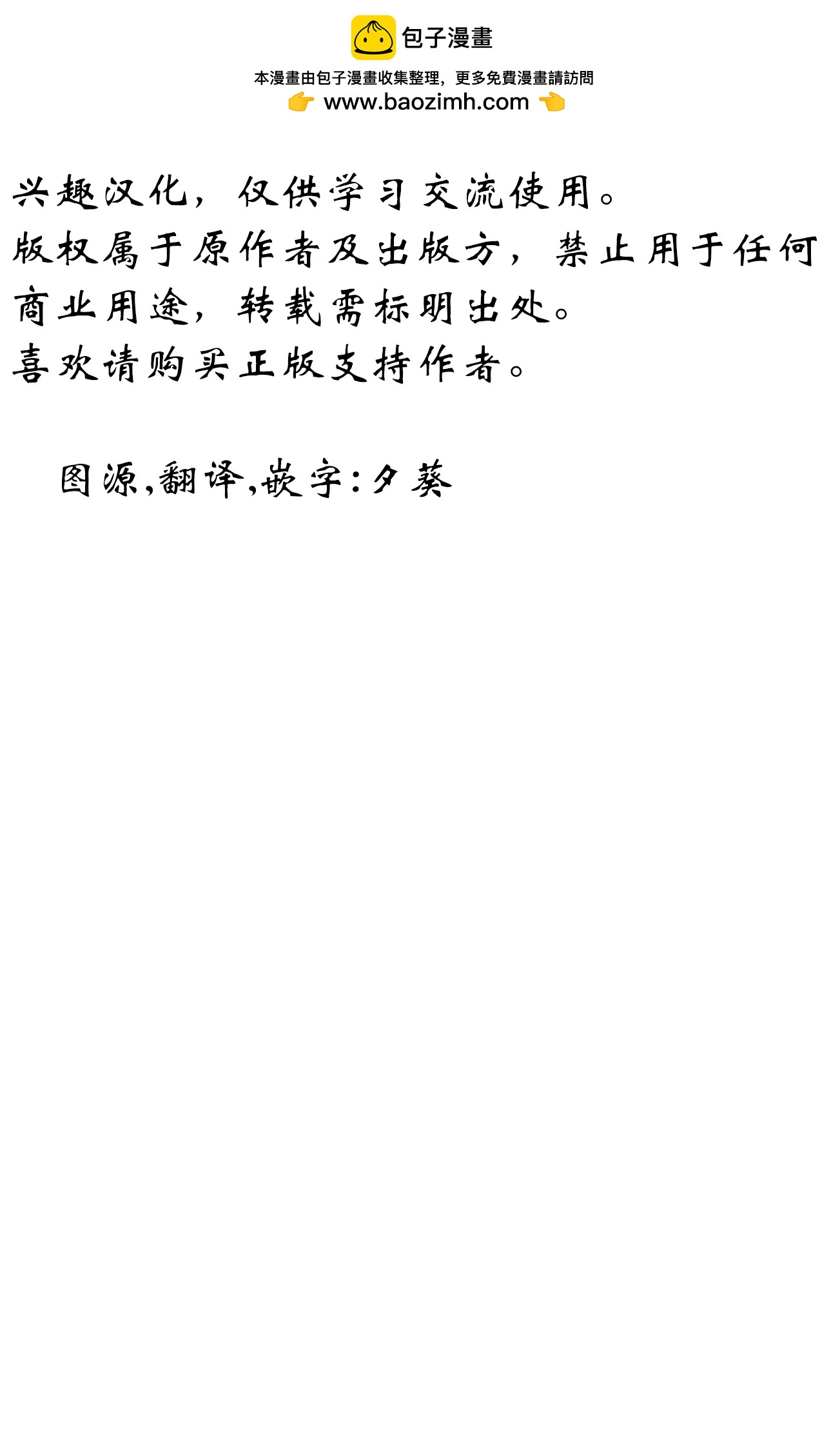 包子漫畫

本漫畫由包子漫畫收集整理，更多免費漫畫請訪問

www.baozimh.com

兴趣汉化，仅供学习交流使用。
版权属于原作者及出版方，禁止用于任何商业用途，转载需标明出处。
喜欢请购买正版支持作者。

图源,翻译,嵌字:夕葵